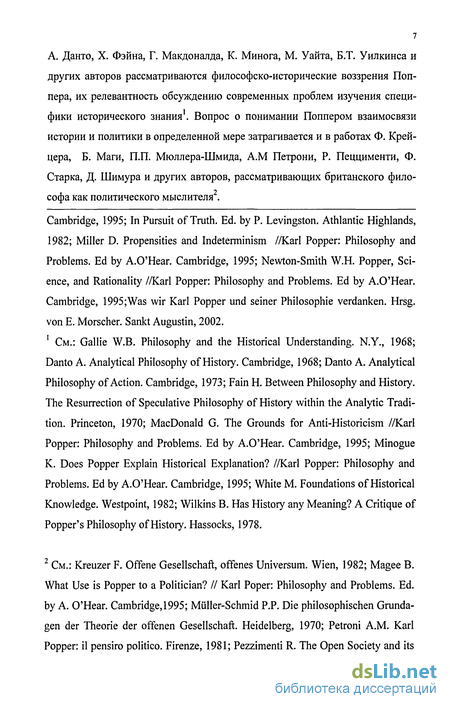 7

А. Данто, Х. Фэйна, Г. Макдоналда, К. Минога, М. Уайта, Б.Т. Уилкинса и других авторов рассматриваются философско-исторические воззрения Поппера, их релевантность обсуждению современных проблем изучения специфики исторического знания$^1$. Вопрос о понимании Поппером взаимосвязи истории и политики в определенной мере затрагивается и в работах Ф. Крейцера, Б. Маги, П.П. Мюллера-Шмида, А.М Петрони, Р. Пеццименти, Ф. Старка, Д. Шимура и других авторов, рассматривающих британского философа как политического мыслителя$^2$.

Cambridge, 1995; In Pursuit of Truth. Ed. by P. Levingston. Athlantic Highlands, 1982; Miller D. Propensities and Indeterminism //Karl Popper: Philosophy and Problems. Ed by A.O'Hear. Cambridge, 1995; Newton-Smith W.H. Popper, Science, and Rationality //Karl Popper: Philosophy and Problems. Ed by A.O'Hear. Cambridge, 1995;Was wir Karl Popper und seiner Philosophie verdanken. Hrsg. von E. Morscher. Sankt Augustin, 2002.

$^1$ См.: Gallie W.B. Philosophy and the Historical Understanding. N.Y., 1968; Danto A. Analytical Philosophy of History. Cambridge, 1968; Danto A. Analytical Philosophy of Action. Cambridge, 1973; Fain H. Between Philosophy and History. The Resurrection of Speculative Philosophy of History within the Analytic Tradition. Princeton, 1970; MacDonald G. The Grounds for Anti-Historicism //Karl Popper: Philosophy and Problems. Ed by A.O'Hear. Cambridge, 1995; Minogue K. Does Popper Explain Historical Explanation? //Karl Popper: Philosophy and Problems. Ed by A.O'Hear. Cambridge, 1995; White M. Foundations of Historical Knowledge. Westpoint, 1982; Wilkins B. Has History any Meaning? A Critique of Popper's Philosophy of History. Hassocks, 1978.

$^2$ См.: Kreuzer F. Offene Gesellschaft, offenes Universum. Wien, 1982; Magee B. What Use is Popper to a Politician? // Karl Poper: Philosophy and Problems. Ed. by A. O'Hear. Cambridge,1995; Müller-Schmid P.P. Die philosophischen Grundagen der Theorie der offenen Gesellschaft. Heidelberg, 1970; Petroni A.M. Karl Popper: il pensiro politico. Firenze, 1981; Pezzimenti R. The Open Society and its

dsLib.net
библиотека диссертаций